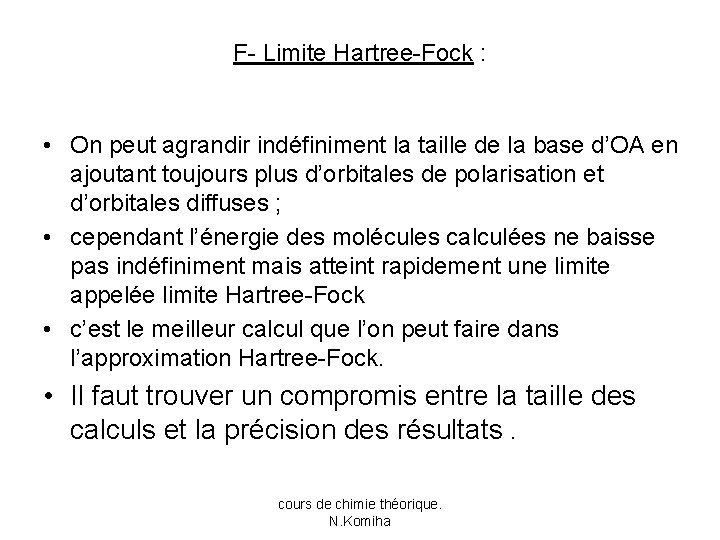 F- Limite Hartree-Fock :

• On peut agrandir indéfiniment la taille de la base d'OA en ajoutant toujours plus d'orbitales de polarisation et d'orbitales diffuses ;
• cependant l'énergie des molécules calculées ne baisse pas indéfiniment mais atteint rapidement une limite appelée limite Hartree-Fock
• c'est le meilleur calcul que l'on peut faire dans l'approximation Hartree-Fock.
• Il faut trouver un compromis entre la taille des calculs et la précision des résultats .

cours de chimie théorique.
N.Komiha